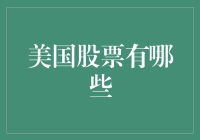 美国股票有哪些